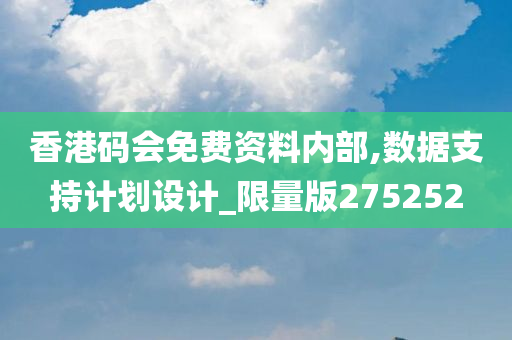 香港码会免费资料内部,数据支持计划设计_限量版275252